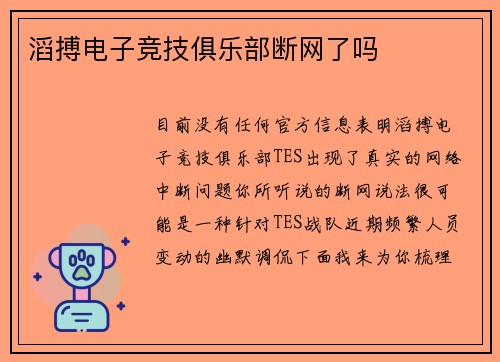 滔搏电子竞技俱乐部断网了吗

目前没有任何官方信息表明滔搏电子竞技俱乐部TES出现了真实的网络中断问题你所听说的断网说法很可能是一种针对TES战队近期频繁人员变动的幽默调侃下面我来为你梳理